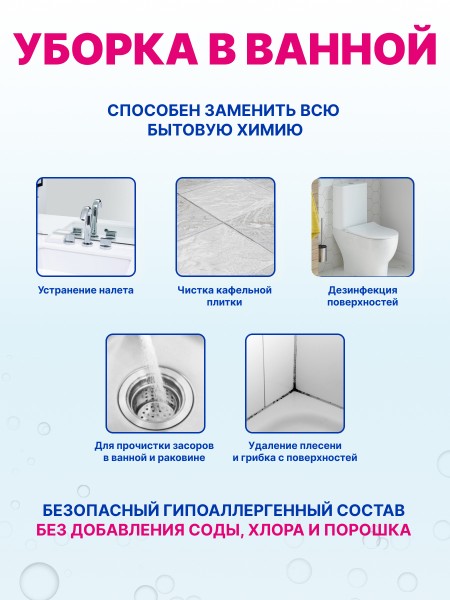 УБОРКА В ВАННОЙ

СПОСОБЕН ЗАМЕНИТЬ ВСЮ БЫТОВУЮ ХИМИЮ

Устранение налета

Чистка кафельной плитки

Дезинфекция поверхностей

Для прочистки засоров в ванной и раковине

Удаление плесени и грибка с поверхностей

БЕЗОПАСНЫЙ ГИПОАЛЛЕРГЕННЫЙ СОСТАВ
БЕЗ ДОБАВЛЕНИЯ СОДЫ, ХЛОРА И ПОРОШКА